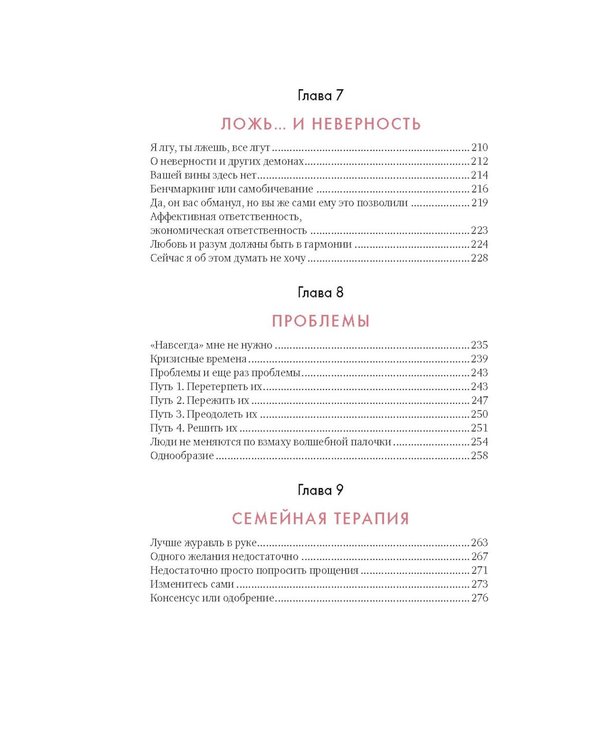 Глава 7

ЛОЖЬ... И НЕВЕРНОСТЬ

Я лгу, ты лжешь, все лгут 210
О неверности и других демонах 212
Вашей вины здесь нет 214
Бенчмаркинг или самобичевание 216
Да, он вас обманул, но вы же сами ему это позволили 219
Аффективная ответственность,
экономическая ответственность 223
Любовь и разум должны быть в гармонии 224
Сейчас я об этом думать не хочу 228

Глава 8

ПРОБЛЕМЫ

«Навсегда» мне не нужно 235
Кризисные времена 239
Проблемы и еще раз проблемы 243
Путь 1. Перетерпеть их 243
Путь 2. Пережить их 247
Путь 3. Преодолеть их 250
Путь 4. Решить их 251
Люди не меняются по взмаху волшебной палочки 254
Однообразие 258

Глава 9

СЕМЕЙНАЯ ТЕРАПИЯ

Лучше журавль в руке 263
Одного желания недостаточно 267
Недостаточно просто попросить прощения 271
Изменитесь сами 273
Консенсус или одобрение 276